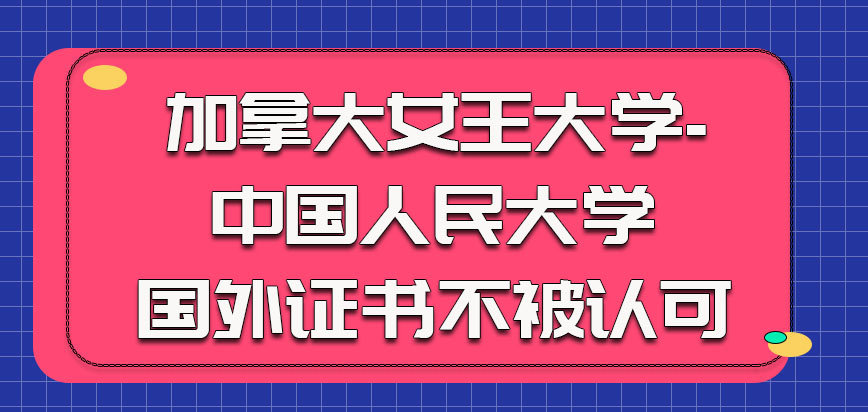 加拿大女王大学-
中国人民大学
国外证书不被认可